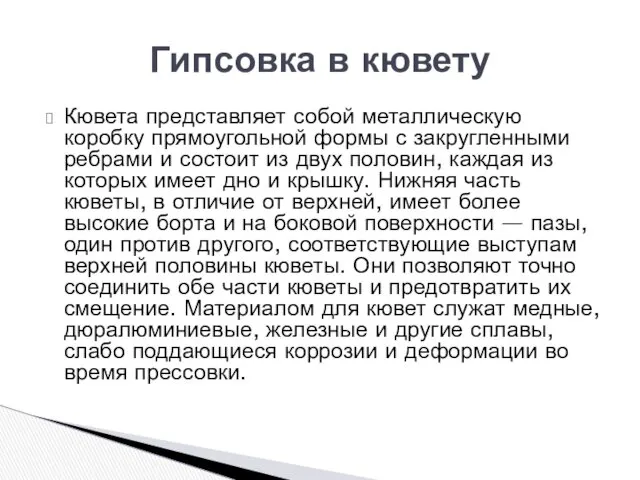 Гипсовка в кювету

Кювета представляет собой металлическую коробку прямоугольной формы с закругленными ребрами и состоит из двух половин, каждая из которых имеет дно и крышку. Нижняя часть кюветы, в отличие от верхней, имеет более высокие борта и на боковой поверхности — пазы, один против другого, соответствующие выступам верхней половины кюветы. Они позволяют точно соединить обе части кюветы и предотвратить их смещение. Материалом для кювет служат медные, дюралюминиевые, железные и другие сплавы, слабо поддающиеся коррозии и деформации во время прессовки.